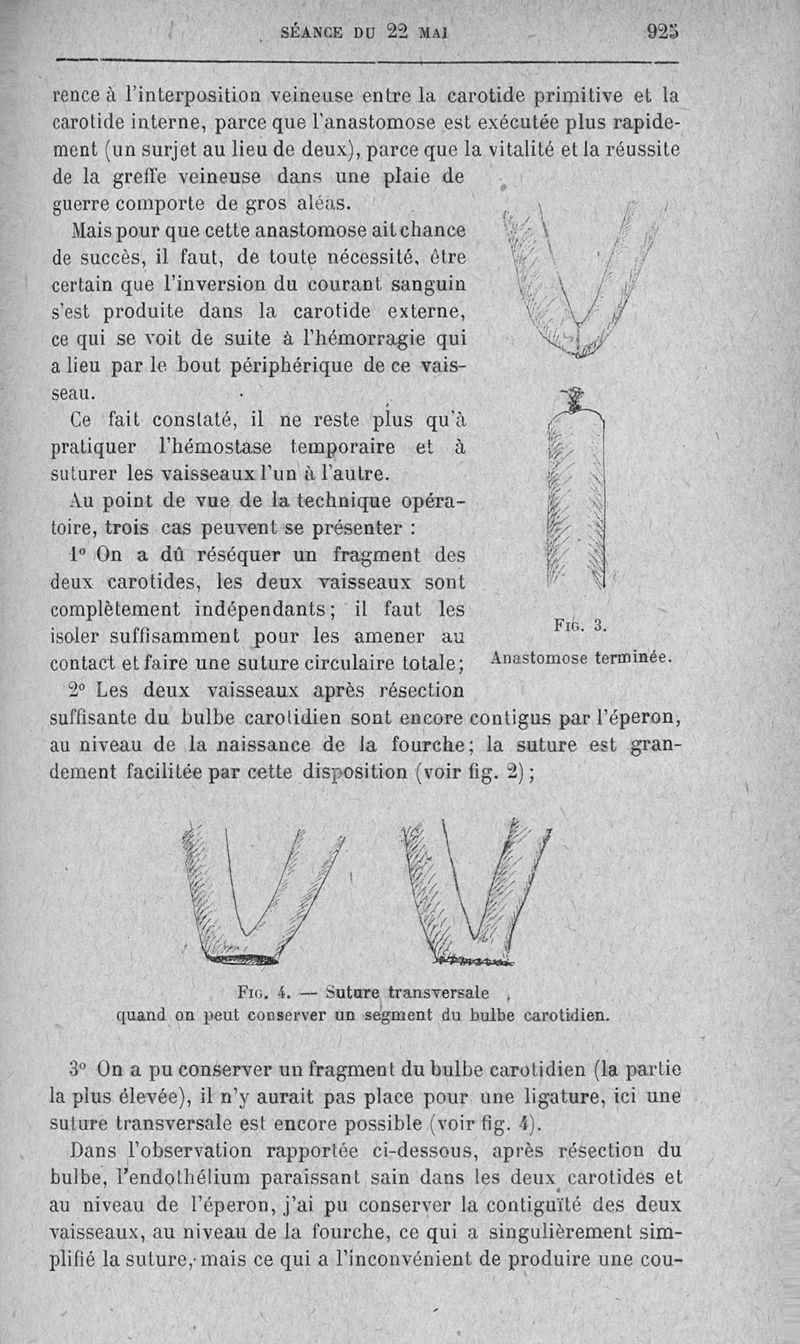 SÉANCE DU 22 MAI 925

rence à l'interposition veineuse entre la carotide primitive et la carotide interne, parce que l'anastomose est exécutée plus rapidement (un surjet au lieu de deux), parce que la vitalité et la réussite de la greffe veineuse dans une plaie de guerre comporte de gros aléas.

Mais pour que cette anastomose ait chance de succès, il faut, de toute nécessité, être certain que l'inversion du courant sanguin s'est produite dans la carotide externe, ce qui se voit de suite à l'hémorragie qui a lieu par le bout périphérique de ce vaisseau.

Ce fait constaté, il ne reste plus qu'à pratiquer l'hémostase temporaire et à suturer les vaisseaux l'un à l'autre.

Au point de vue de la technique opératoire, trois cas peuvent se présenter :

1° On a dû réséquer un fragment des deux carotides, les deux vaisseaux sont complètement indépendants; il faut les isoler suffisamment pour les amener au contact et faire une suture circulaire totale;

Fig. 3.
Anastomose terminée.

2° Les deux vaisseaux après résection suffisante du bulbe carotidien sont encore contigus par l'éperon, au niveau de la naissance de la fourche; la suture est grandement facilitée par cette disposition (voir fig. 2);

Fig. 4. — Suture transversale quand on peut conserver un segment du bulbe carotidien.

3° On a pu conserver un fragment du bulbe carotidien (la partie la plus élevée), il n'y aurait pas place pour une ligature, ici une suture transversale est encore possible (voir fig. 4).

Dans l'observation rapportée ci-dessous, après résection du bulbe, l'endothélium paraissant sain dans les deux carotides et au niveau de l'éperon, j'ai pu conserver la contiguïté des deux vaisseaux, au niveau de la fourche, ce qui a singulièrement simplifié la suture, mais ce qui a l'inconvénient de produire une cou-